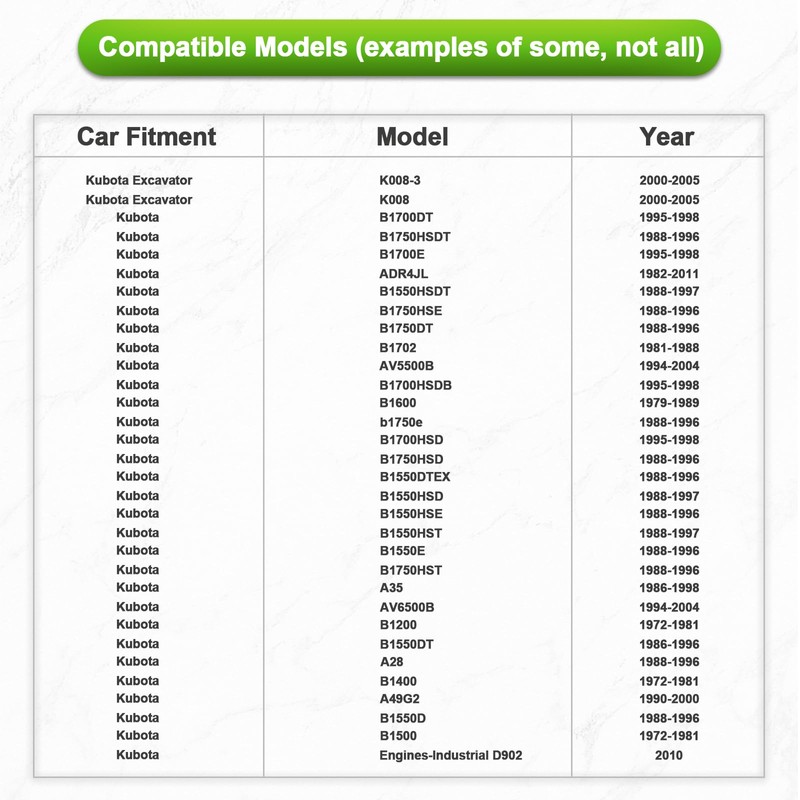 Compatible Models (examples of some, not all)

| Car Fitment | Model | Year |
|---|---|---|
| Kubota Excavator | K008-3 | 2000-2005 |
| Kubota Excavator | K008 | 2000-2005 |
| Kubota | B1700DT | 1995-1998 |
| Kubota | B1750HSDT | 1988-1996 |
| Kubota | B1700E | 1995-1998 |
| Kubota | ADR4JL | 1982-2011 |
| Kubota | B1550HSDT | 1988-1997 |
| Kubota | B1750HSE | 1988-1996 |
| Kubota | B1750DT | 1988-1996 |
| Kubota | B1702 | 1981-1988 |
| Kubota | AV5500B | 1994-2004 |
| Kubota | B1700HSDB | 1995-1998 |
| Kubota | B1600 | 1979-1989 |
| Kubota | b1750e | 1988-1996 |
| Kubota | B1700HSD | 1995-1998 |
| Kubota | B1750HSD | 1988-1996 |
| Kubota | B1550DTEX | 1988-1996 |
| Kubota | B1550HSD | 1988-1997 |
| Kubota | B1550HSE | 1988-1996 |
| Kubota | B1550HST | 1988-1997 |
| Kubota | B1550E | 1988-1996 |
| Kubota | B1750HST | 1988-1996 |
| Kubota | A35 | 1986-1998 |
| Kubota | AV6500B | 1994-2004 |
| Kubota | B1200 | 1972-1981 |
| Kubota | B1550DT | 1986-1996 |
| Kubota | A28 | 1988-1996 |
| Kubota | B1400 | 1972-1981 |
| Kubota | A49G2 | 1990-2000 |
| Kubota | B1550D | 1988-1996 |
| Kubota | B1500 | 1972-1981 |
| Kubota | Engines-Industrial D902 | 2010 |